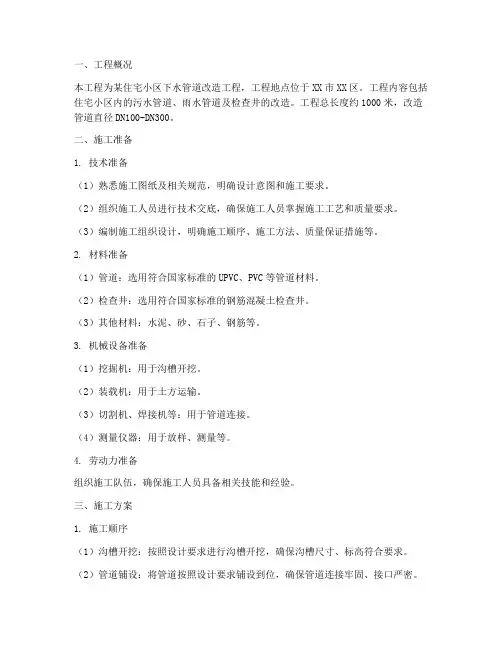 一、工程概况

本工程为某住宅小区下水管道改造工程，工程地点位于XX市XX区。工程内容包括住宅小区内的污水管道、雨水管道及检查井的改造。工程总长度约1000米，改造管道直径DN100-DN300。

二、施工准备

1. 技术准备

（1）熟悉施工图纸及相关规范，明确设计意图和施工要求。

（2）组织施工人员进行技术交底，确保施工人员掌握施工工艺和质量要求。

（3）编制施工组织设计，明确施工顺序、施工方法、质量保证措施等。

2. 材料准备

（1）管道：选用符合国家标准的UPVC、PVC等管道材料。

（2）检查井：选用符合国家标准的钢筋混凝土检查井。

（3）其他材料：水泥、砂、石子、钢筋等。

3. 机械设备准备

（1）挖掘机：用于沟槽开挖。

（2）装载机：用于土方运输。

（3）切割机、焊接机等：用于管道连接。

（4）测量仪器：用于放样、测量等。

4. 劳动力准备

组织施工队伍，确保施工人员具备相关技能和经验。

三、施工方案

1. 施工顺序

（1）沟槽开挖：按照设计要求进行沟槽开挖，确保沟槽尺寸、标高符合要求。

（2）管道铺设：将管道按照设计要求铺设到位，确保管道连接牢固、接口严密。